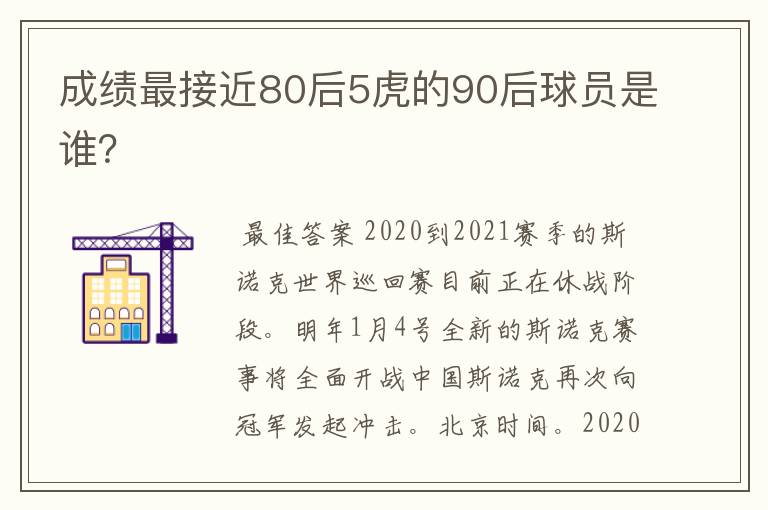 成绩最接近80后5虎的90后球员是谁?

最佳答案 2020到2021赛季的斯诺克世界巡回赛目前正在休战阶段。明年1月4号全新的斯诺克赛事将全面开战中国斯诺克再次向冠军发起冲击。北京时间。2020